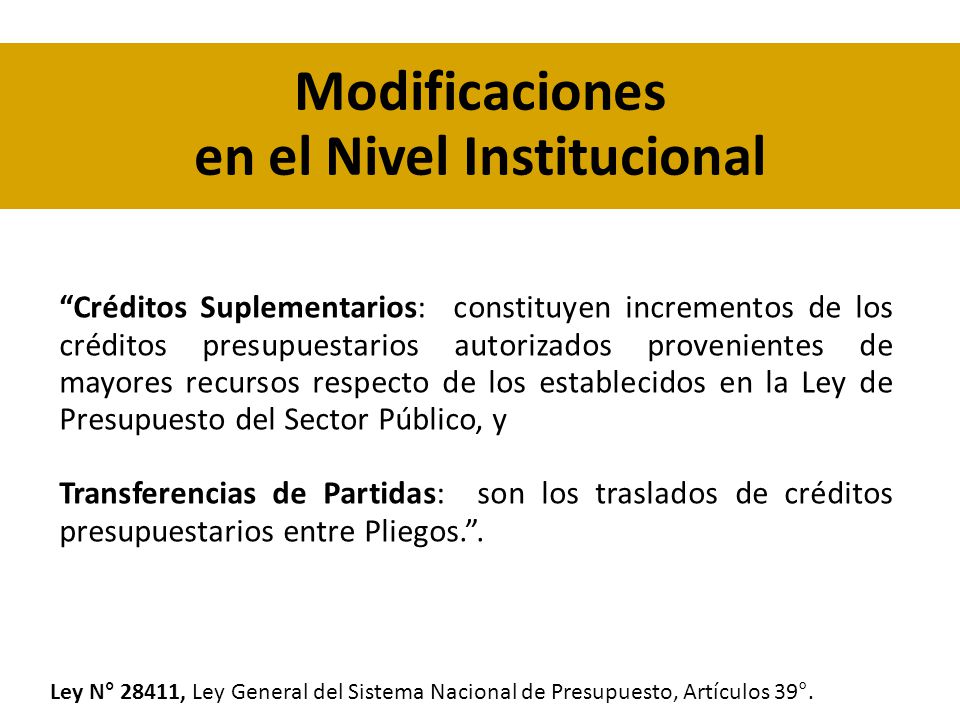 Modificaciones
en el Nivel Institucional

“Créditos Suplementarios: constituyen incrementos de los créditos presupuestarios autorizados provenientes de mayores recursos respecto de los establecidos en la Ley de Presupuesto del Sector Público, y

Transferencias de Partidas: son los traslados de créditos presupuestarios entre Pliegos.”.

Ley N° 28411, Ley General del Sistema Nacional de Presupuesto, Artículos 39°.